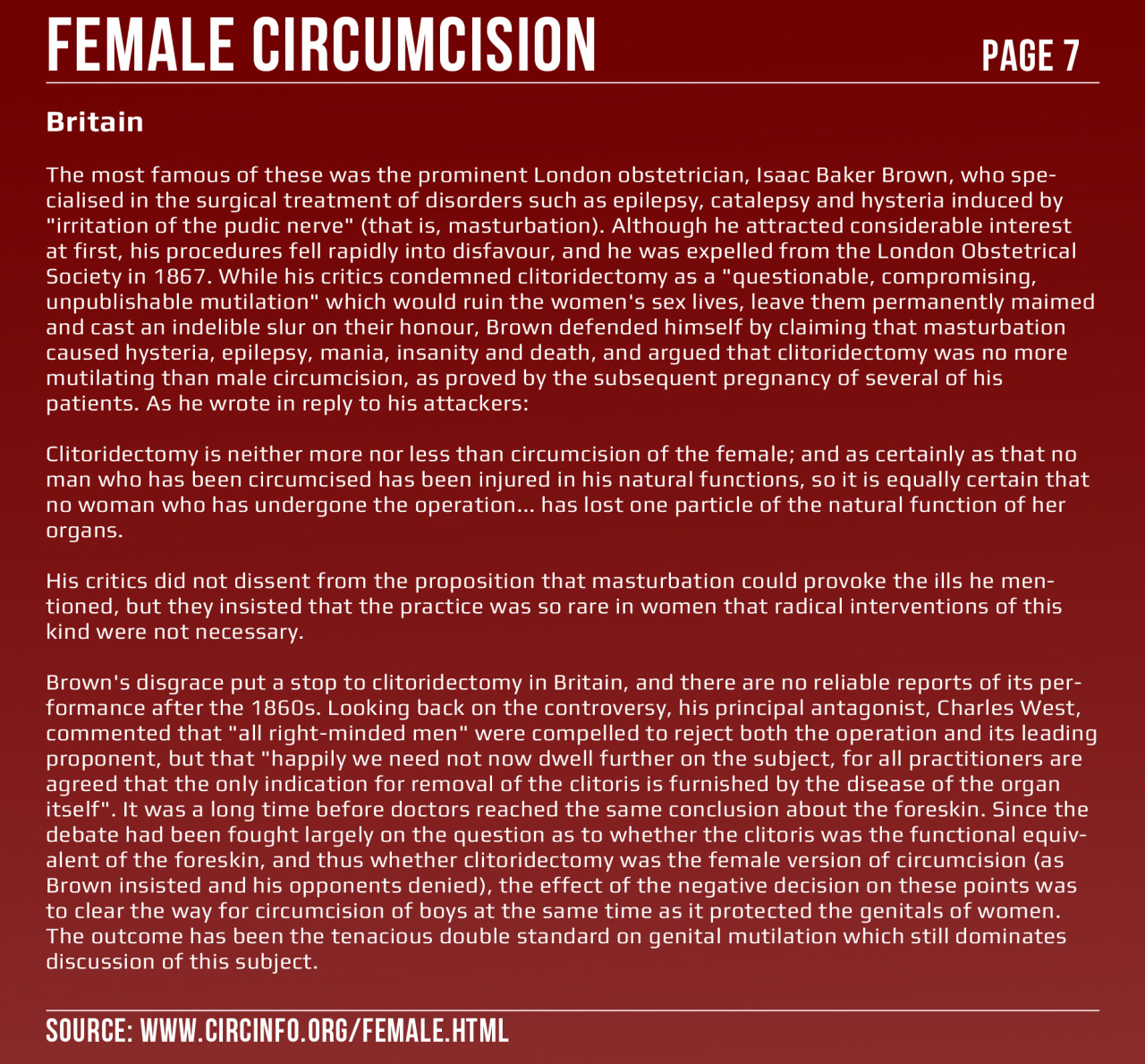 FEMALE CIRCUMCISION

PAGE 7

Britain

The most famous of these was the prominent London obstetrician, Isaac Baker Brown, who specialised in the surgical treatment of disorders such as epilepsy, catalepsy and hysteria induced by "irritation of the pudic nerve" (that is, masturbation). Although he attracted considerable interest at first, his procedures fell rapidly into disfavour, and he was expelled from the London Obstetrical Society in 1867. While his critics condemned clitoridectomy as a "questionable, compromising, unpublishable mutilation" which would ruin the women's sex lives, leave them permanently maimed and cast an indelible slur on their honour, Brown defended himself by claiming that masturbation caused hysteria, epilepsy, mania, insanity and death, and argued that clitoridectomy was no more mutilating than male circumcision, as proved by the subsequent pregnancy of several of his patients. As he wrote in reply to his attackers:

Clitoridectomy is neither more nor less than circumcision of the female; and as certainly as that no man who has been circumcised has been injured in his natural functions, so it is equally certain that no woman who has undergone the operation... has lost one particle of the natural function of her organs.

His critics did not dissent from the proposition that masturbation could provoke the ills he mentioned, but they insisted that the practice was so rare in women that radical interventions of this kind were not necessary.

Brown's disgrace put a stop to clitoridectomy in Britain, and there are no reliable reports of its performance after the 1860s. Looking back on the controversy, his principal antagonist, Charles West, commented that "all right-minded men" were compelled to reject both the operation and its leading proponent, but that "happily we need not now dwell further on the subject, for all practitioners are agreed that the only indication for removal of the clitoris is furnished by the disease of the organ itself". It was a long time before doctors reached the same conclusion about the foreskin. Since the debate had been fought largely on the question as to whether the clitoris was the functional equivalent of the foreskin, and thus whether clitoridectomy was the female version of circumcision (as Brown insisted and his opponents denied), the effect of the negative decision on these points was to clear the way for circumcision of boys at the same time as it protected the genitals of women. The outcome has been the tenacious double standard on genital mutilation which still dominates discussion of this subject.

SOURCE: WWW.CIRCINFO.ORG/FEMALE.HTML